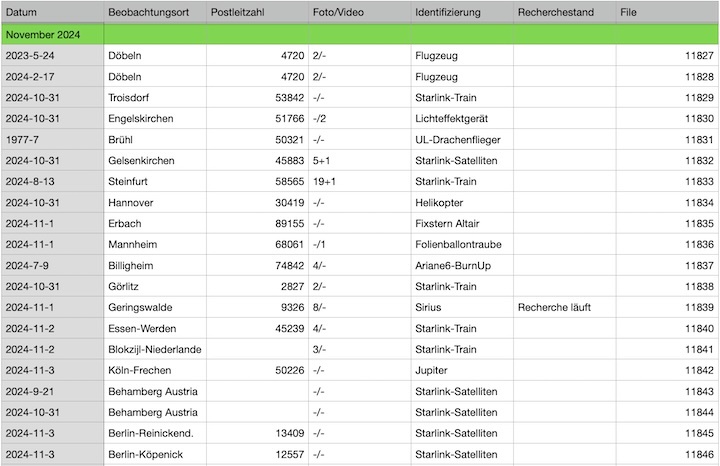 | Datum | Beobachtungsort | Postleitzahl | Foto/Video | Identifizierung | Recherchestand | File |
|---|---|---|---|---|---|---|
| November 2024 | | | | | | |
| 2023-5-24 | Döbeln | 4720 | 2/- | Flugzeug | | 11827 |
| 2024-2-17 | Döbeln | 4720 | 2/- | Flugzeug | | 11828 |
| 2024-10-31 | Troisdorf | 53842 | -/- | Starlink-Train | | 11829 |
| 2024-10-31 | Engelskirchen | 51766 | -/2 | Lichteffektgerät | | 11830 |
| 1977-7 | Brühl | 50321 | -/- | UL-Drachenflieger | | 11831 |
| 2024-10-31 | Gelsenkirchen | 45883 | 5+1 | Starlink-Satelliten | | 11832 |
| 2024-8-13 | Steinfurt | 58565 | 19+1 | Starlink-Train | | 11833 |
| 2024-10-31 | Hannover | 30419 | -/- | Helikopter | | 11834 |
| 2024-11-1 | Erbach | 89155 | -/- | Fixstern Altair | | 11835 |
| 2024-11-1 | Mannheim | 68061 | -/1 | Folienballontraube | | 11836 |
| 2024-7-9 | Billigheim | 74842 | 4/- | Ariane6-BurnUp | | 11837 |
| 2024-10-31 | Görlitz | 2827 | 2/- | Starlink-Train | | 11838 |
| 2024-11-1 | Geringswalde | 9326 | 8/- | Sirius | Recherche läuft | 11839 |
| 2024-11-2 | Essen-Werden | 45239 | 4/- | Starlink-Train | | 11840 |
| 2024-11-2 | Blokzijl-Niederlande | | 3/- | Starlink-Train | | 11841 |
| 2024-11-3 | Köln-Frechen | 50226 | -/- | Jupiter | | 11842 |
| 2024-9-21 | Behamberg Austria | | -/- | Starlink-Satelliten | | 11843 |
| 2024-10-31 | Behamberg Austria | | -/- | Starlink-Satelliten | | 11844 |
| 2024-11-3 | Berlin-Reinickend. | 13409 | -/- | Starlink-Satelliten | | 11845 |
| 2024-11-3 | Berlin-Köpenick | 12557 | -/- | Starlink-Satelliten | | 11846 |